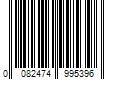 0 082474 995396